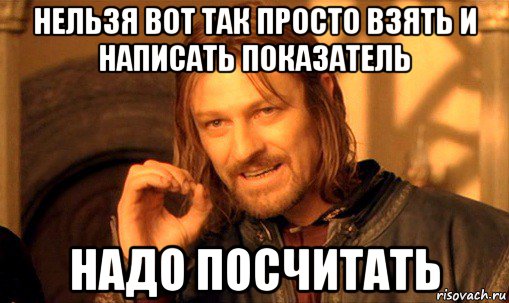 НЕЛЬЗЯ ВОТ ТАК ПРОСТО ВЗЯТЬ И НАПИСАТЬ ПОКАЗАТЕЛЬ

НАДО ПОСЧИТАТЬ

risovach.ru